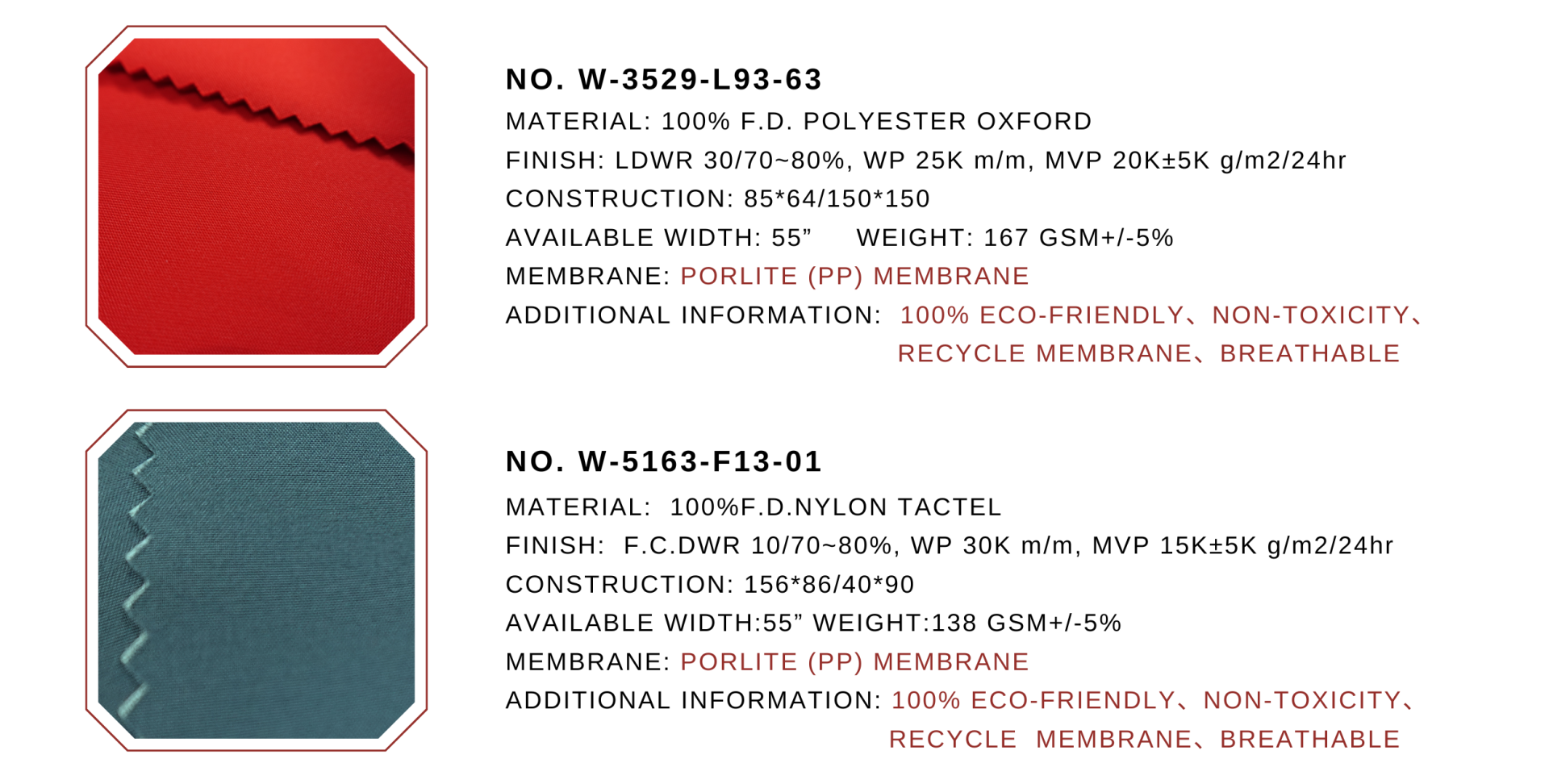 NO. W-3529-L93-63

MATERIAL: 100% F.D. POLYESTER OXFORD

FINISH: LDWR 30/70~80%, WP 25K m/m, MVP 20K±5K g/m2/24hr

CONSTRUCTION: 85*64/150*150

AVAILABLE WIDTH: 55”  WEIGHT: 167 GSM+/-5%

MEMBRANE: PORLITE (PP) MEMBRANE

ADDITIONAL INFORMATION: 100% ECO-FRIENDLY、NON-TOXICITY、RECYCLE MEMBRANE、BREATHABLE

NO. W-5163-F13-01

MATERIAL: 100%F.D.NYLON TACTEL

FINISH: F.C.DWR 10/70~80%, WP 30K m/m, MVP 15K±5K g/m2/24hr

CONSTRUCTION: 156*86/40*90

AVAILABLE WIDTH:55” WEIGHT:138 GSM+/-5%

MEMBRANE: PORLITE (PP) MEMBRANE

ADDITIONAL INFORMATION: 100% ECO-FRIENDLY、NON-TOXICITY、RECYCLE MEMBRANE、BREATHABLE